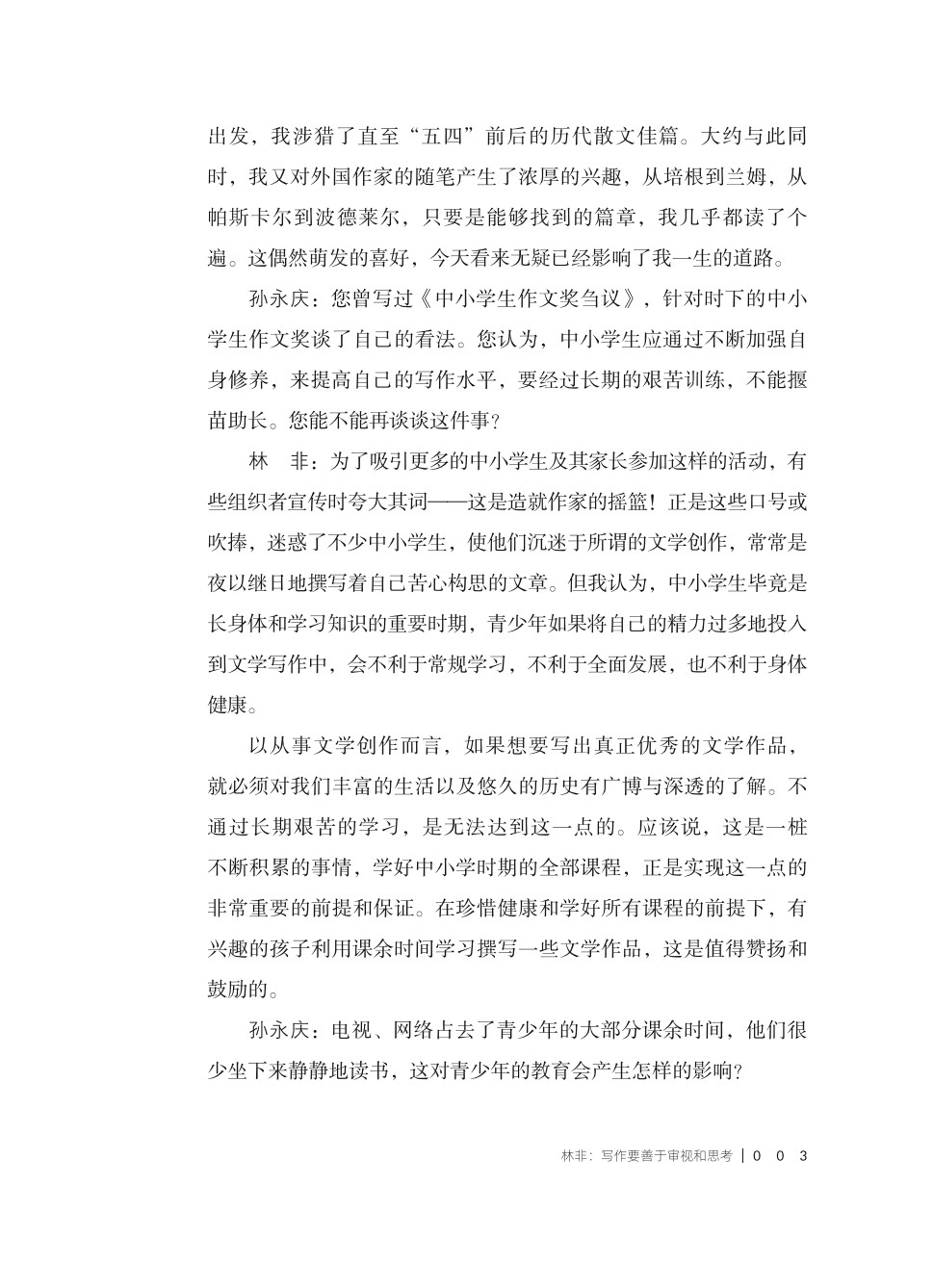 出发，我涉猎了直至“五四”前后的历代散文佳篇。大约与此同时，我又对外国作家的随笔产生了浓厚的兴趣，从培根到兰姆，从帕斯卡尔到波德莱尔，只要是能够找到的篇章，我几乎都读了个遍。这偶然萌发的喜好，今天看来无疑已经影响了我一生的道路。

孙永庆：您曾写过《中小学生作文奖刍议》，针对时下的中小学生作文奖谈了自己的看法。您认为，中小学生应通过不断加强自身修养，来提高自己的写作水平，要经过长期的艰苦训练，不能揠苗助长。您能不能再谈谈这件事？

林　非：为了吸引更多的中小学生及其家长参加这样的活动，有些组织者宣传时夸大其词——这是造就作家的摇篮！正是这些口号或吹捧，迷惑了不少中小学生，使他们沉迷于所谓的文学创作，常常是夜以继日地撰写着自己苦心构思的文章。但我认为，中小学生毕竟是长身体和学习知识的重要时期，青少年如果将自己的精力过多地投入到文学写作中，会不利于常规学习，不利于全面发展，也不利于身体健康。

以从事文学创作而言，如果想要写出真正优秀的文学作品，就必须对我们丰富的生活以及悠久的历史有广博与深透的了解。不通过长期艰苦的学习，是无法达到这一点的。应该说，这是一桩不断积累的事情，学好中小学时期的全部课程，正是实现这一点的非常重要的前提和保证。在珍惜健康和学好所有课程的前提下，有兴趣的孩子利用课余时间学习撰写一些文学作品，这是值得赞扬和鼓励的。

孙永庆：电视、网络占去了青少年的大部分课余时间，他们很少坐下来静静地读书，这对青少年的教育会产生怎样的影响？

林非：写作要善于审视和思考 | 0 0 3